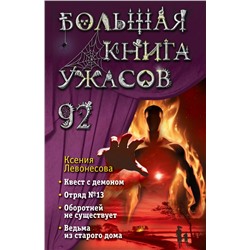 БОЛЬШАЯ КНИГА УЖАСОВ

92

Ксения Левонесова

• Квест с демоном

• Отряд №13

• Оборотней не существует

• Ведьма из старого дома